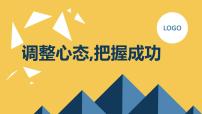 LOGO

调整心态,把握成功